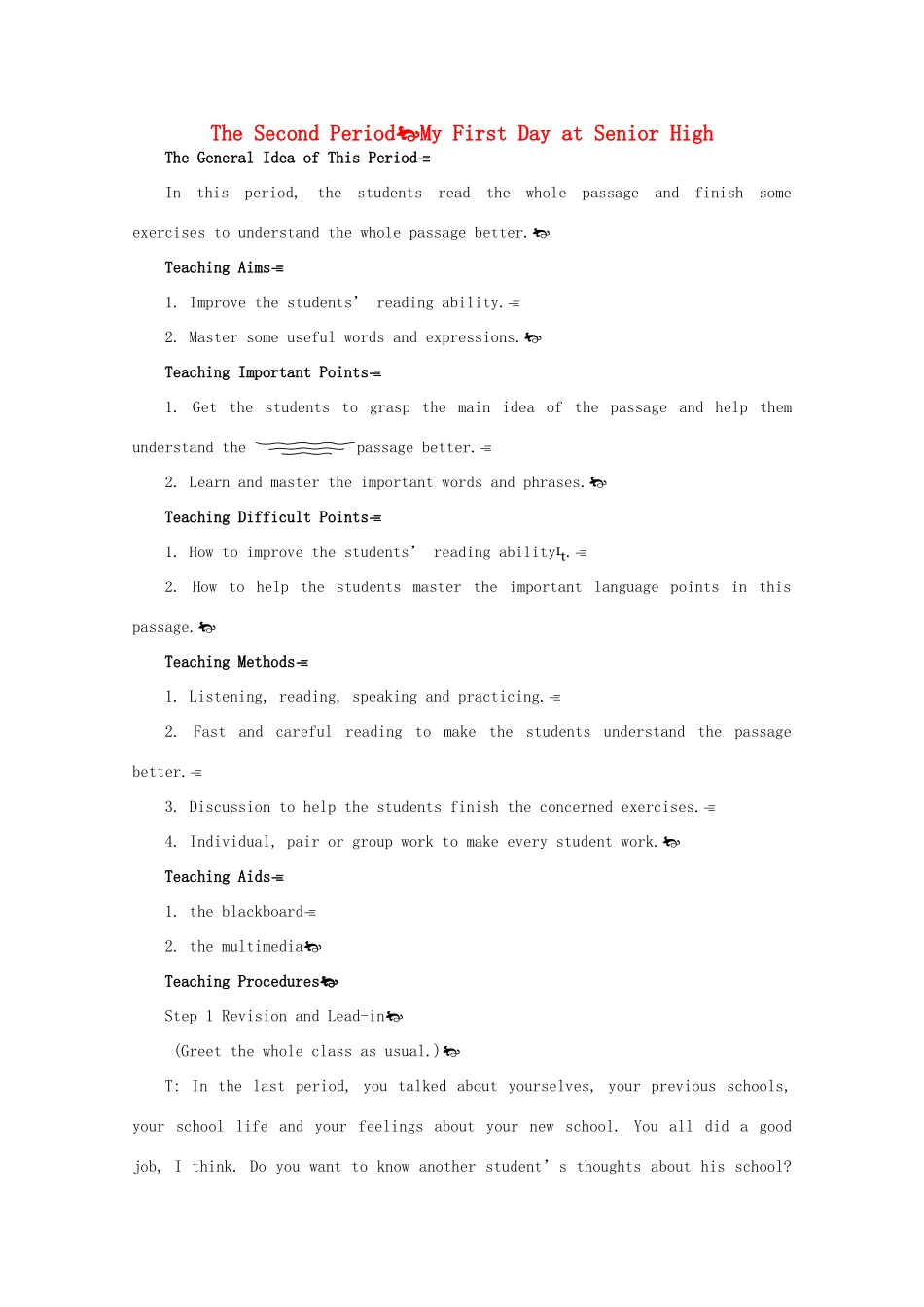 The Second Period My First Day at Senior High

The General Idea of This Period

In this period, the students read the whole passage and finish some exercises to understand the whole passage better.

Teaching Aims

1. Improve the students' reading ability.

2. Master some useful words and expressions.

Teaching Important Points

1. Get the students to grasp the main idea of the passage and help them understand the passage better.

2. Learn and master the important words and phrases.

Teaching Difficult Points

1. How to improve the students' reading ability.

2. How to help the students master the important language points in this passage.

Teaching Methods

1. Listening, reading, speaking and practicing.

2. Fast and careful reading to make the students understand the passage better.

3. Discussion to help the students finish the concerned exercises.

4. Individual, pair or group work to make every student work.

Teaching Aids

1. the blackboard

2. the multimedia

Teaching Procedures

Step 1 Revision and Lead-in

(Greet the whole class as usual.)

T: In the last period, you talked about yourselves, your previous schools, your school life and your feelings about your new school. You all did a good job, I think. Do you want to know another student's thoughts about his school?